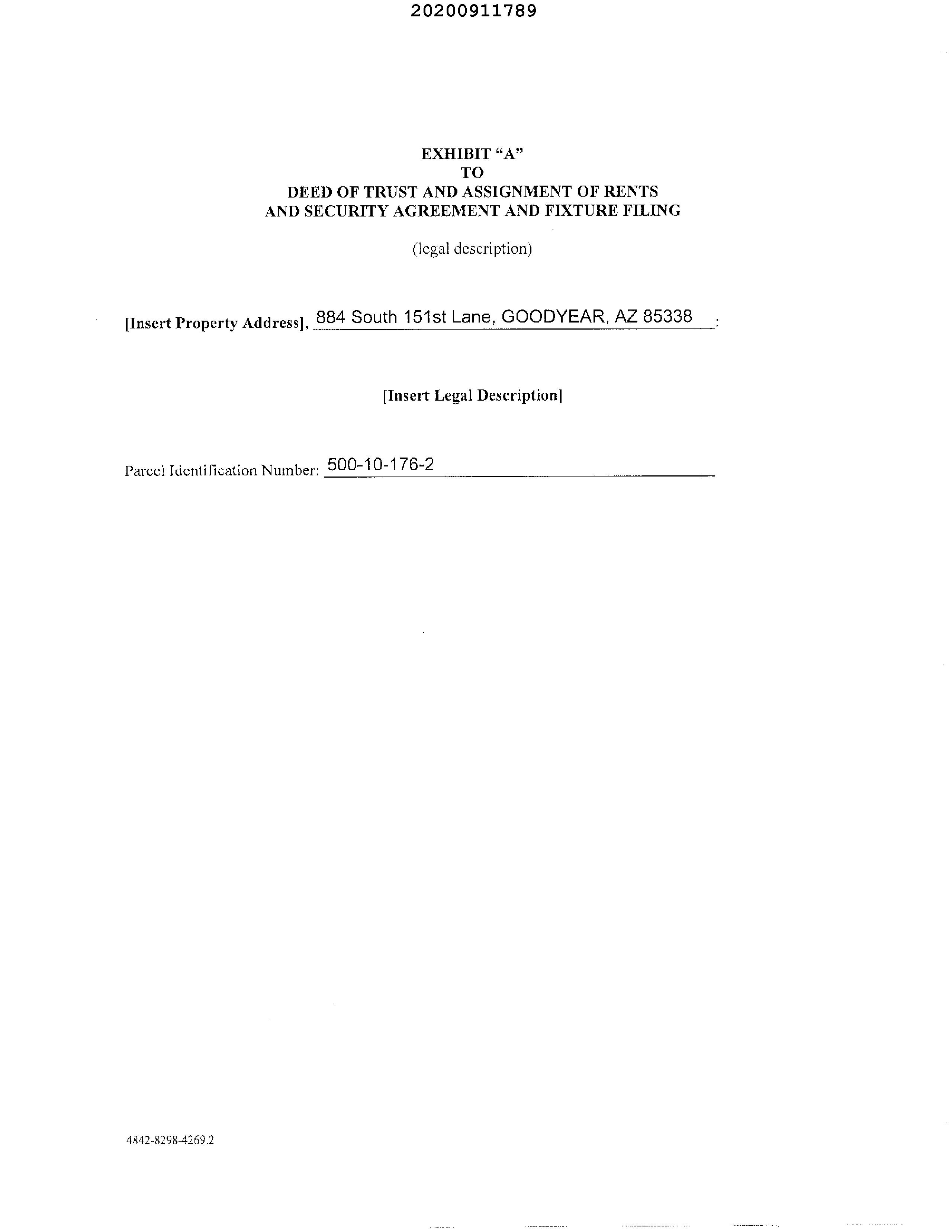 20200911789

EXHIBIT "A"
TO
DEED OF TRUST AND ASSIGNMENT OF RENTS
AND SECURITY AGREEMENT AND FIXTURE FILING

(legal description)

[Insert Property Address], 884 South 151st Lane, GOODYEAR, AZ 85338 :

[Insert Legal Description]

Parcel Identification Number: 500-10-176-2

4842-8298-4269.2